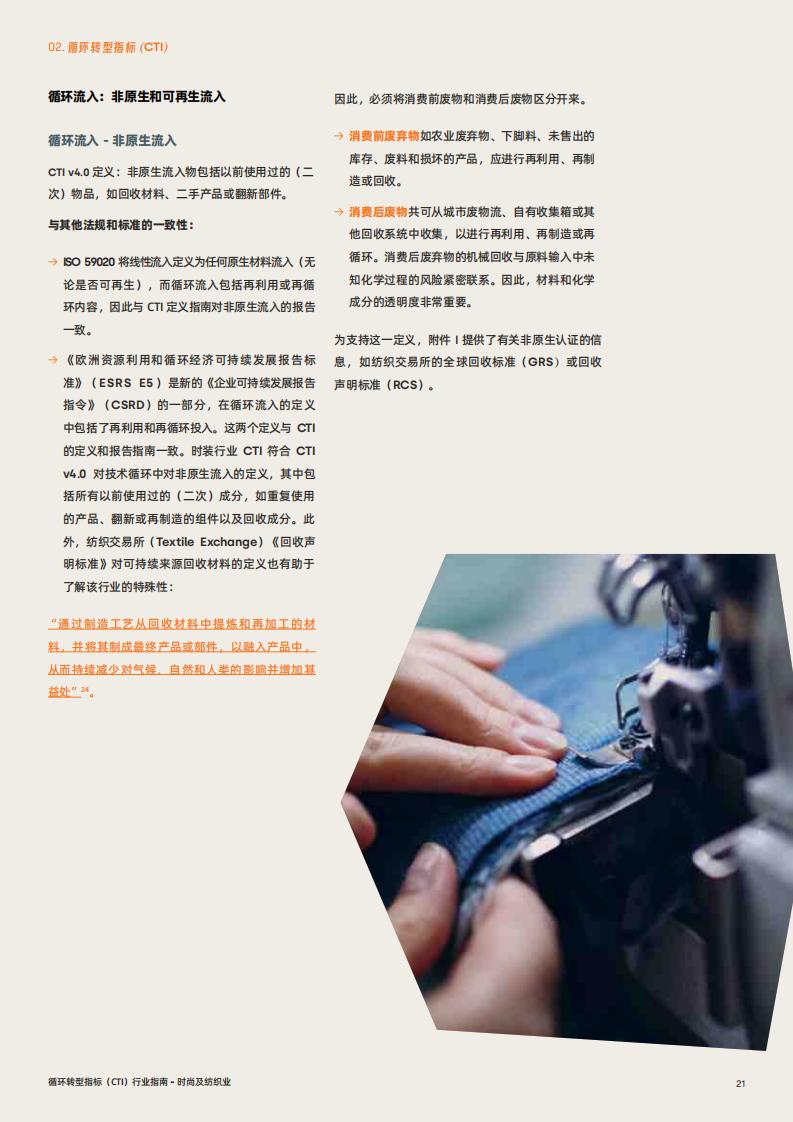 02. 循环转型指标 (CTI)

循环流入：非原生和可再生流入

循环流入 - 非原生流入

CTI v4.0 定义：非原生流入物包括以前使用过的（二次）物品，如回收材料、二手产品或翻新部件。

与其他法规和标准的一致性：

→ ISO 59020 将线性流入定义为任何原生材料流入（无论是否可再生），而循环流入包括再利用或再循环内容，因此与 CTI 定义指南对非原生流入的报告一致。

→ 《欧洲资源利用和循环经济可持续发展报告标准》（ESRS E5）是新的《企业可持续发展报告指令》（CSRD）的一部分，在循环流入的定义中包括了再利用和再循环投入。这两个定义与 CTI 的定义和报告指南一致。时装行业 CTI 符合 CTI v4.0 对技术循环中对非原生流入的定义，其中包括所有以前使用过的（二次）成分，如重复使用的产品、翻新或再制造的组件以及回收成分。此外，纺织交易所（Textile Exchange）《回收声明标准》对可持续来源回收材料的定义也有助于了解该行业的特殊性：

“通过制造工艺从回收材料中提炼和再加工的材料，并将其制成最终产品或部件，以融入产品中，从而持续减少对气候、自然和人类的影响并增加其益处”$^{24}$。

因此，必须将消费前废物和消费后废物区分开来。

→ 消费前废弃物如农业废弃物、下脚料、未售出的库存、废料和损坏的产品，应进行再利用、再制造或回收。

→ 消费后废物共可从城市废物流、自有收集箱或其他回收系统中收集，以进行再利用、再制造或再循环。消费后废弃物的机械回收与原料输入中未知化学过程的风险紧密联系。因此，材料和化学成分的透明度非常重要。

为支持这一定义，附件 I 提供了有关非原生认证的信息，如纺织交易所的全球回收标准（GRS）或回收声明标准（RCS）。

循环转型指标（CTI）行业指南 - 时尚及纺织业

21